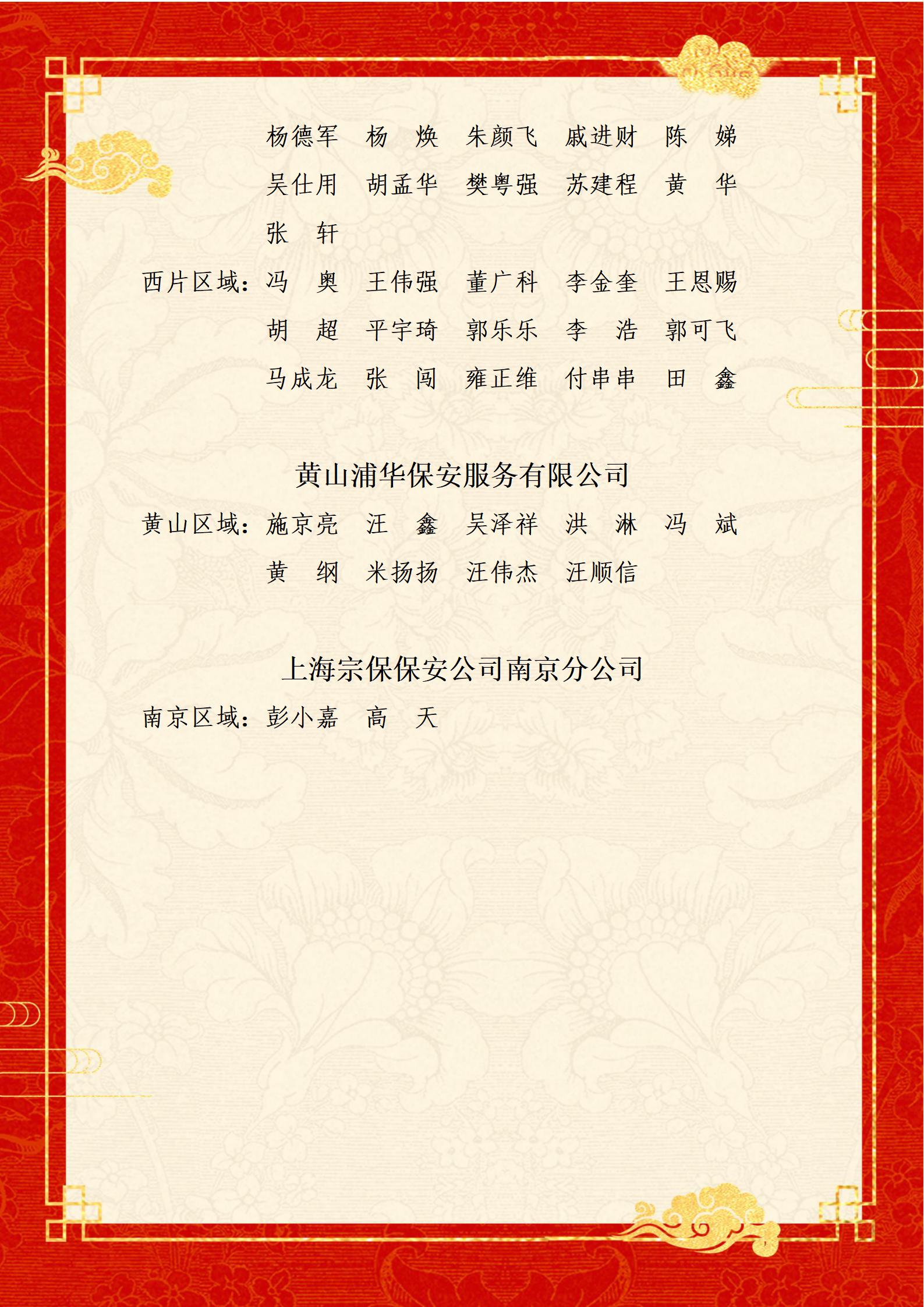 杨德军　杨　焕　朱颜飞　戚进财　陈　娣

吴仕用　胡孟华　樊粤强　苏建程　黄　华

张　轩

西片区域：冯　奥　王伟强　董广科　李金奎　王恩赐

胡　超　平宇琦　郭乐乐　李　浩　郭可飞

马成龙　张　闯　雍正维　付串串　田　鑫

黄山浦华保安服务有限公司

黄山区域：施京亮　汪　鑫　吴泽祥　洪　淋　冯　斌

黄　纲　米扬扬　汪伟杰　汪顺信

上海宗保保安公司南京分公司

南京区域：彭小嘉　高　天